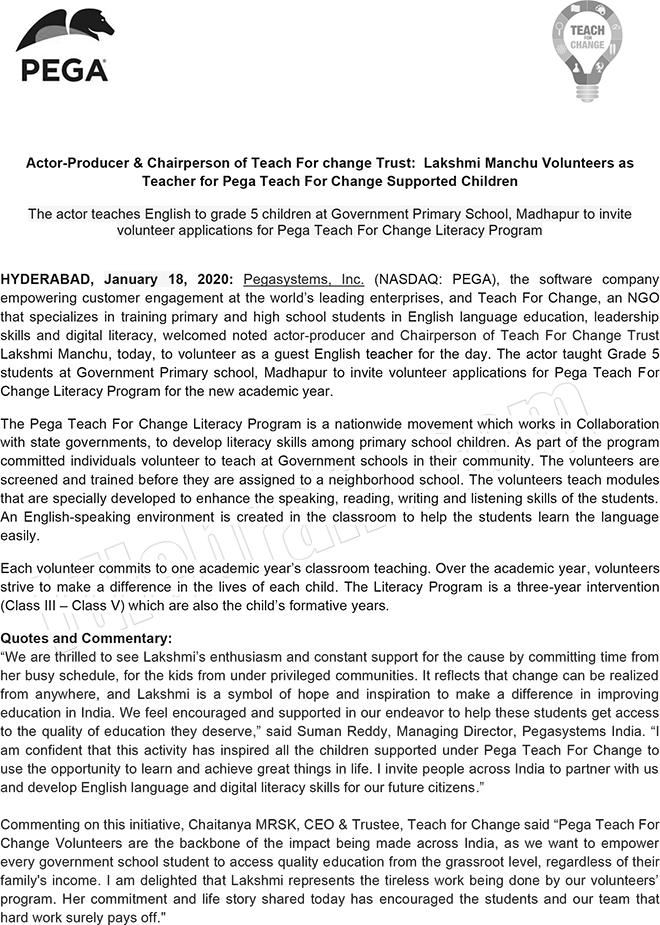 PEGA

TEACH FOR CHANGE

Actor-Producer & Chairperson of Teach For change Trust: Lakshmi Manchu Volunteers as Teacher for Pega Teach For Change Supported Children

The actor teaches English to grade 5 children at Government Primary School, Madhapur to invite volunteer applications for Pega Teach For Change Literacy Program

HYDERABAD, January 18, 2020: Pegasystems, Inc. (NASDAQ: PEGA), the software company empowering customer engagement at the world's leading enterprises, and Teach For Change, an NGO that specializes in training primary and high school students in English language education, leadership skills and digital literacy, welcomed noted actor-producer and Chairperson of Teach For Change Trust Lakshmi Manchu, today, to volunteer as a guest English teacher for the day. The actor taught Grade 5 students at Government Primary school, Madhapur to invite volunteer applications for Pega Teach For Change Literacy Program for the new academic year.

The Pega Teach For Change Literacy Program is a nationwide movement which works in Collaboration with state governments, to develop literacy skills among primary school children. As part of the program committed individuals volunteer to teach at Government schools in their community. The volunteers are screened and trained before they are assigned to a neighborhood school. The volunteers teach modules that are specially developed to enhance the speaking, reading, writing and listening skills of the students. An English-speaking environment is created in the classroom to help the students learn the language easily.

Each volunteer commits to one academic year's classroom teaching. Over the academic year, volunteers strive to make a difference in the lives of each child. The Literacy Program is a three-year intervention (Class III – Class V) which are also the child's formative years.

Quotes and Commentary:
"We are thrilled to see Lakshmi's enthusiasm and constant support for the cause by committing time from her busy schedule, for the kids from under privileged communities. It reflects that change can be realized from anywhere, and Lakshmi is a symbol of hope and inspiration to make a difference in improving education in India. We feel encouraged and supported in our endeavor to help these students get access to the quality of education they deserve," said Suman Reddy, Managing Director, Pegasystems India. "I am confident that this activity has inspired all the children supported under Pega Teach For Change to use the opportunity to learn and achieve great things in life. I invite people across India to partner with us and develop English language and digital literacy skills for our future citizens."

Commenting on this initiative, Chaitanya MRSK, CEO & Trustee, Teach for Change said "Pega Teach For Change Volunteers are the backbone of the impact being made across India, as we want to empower every government school student to access quality education from the grassroot level, regardless of their family's income. I am delighted that Lakshmi represents the tireless work being done by our volunteers' program. Her commitment and life story shared today has encouraged the students and our team that hard work surely pays off."